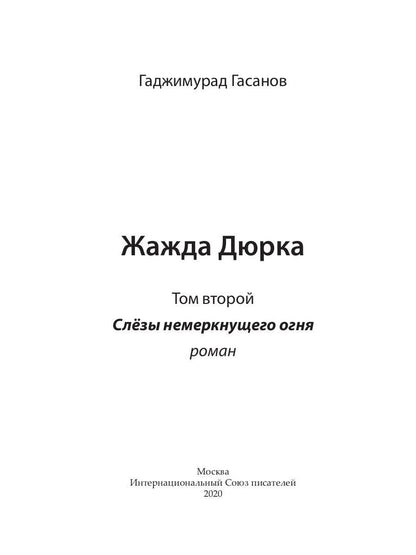 Гаджимурад Гасанов

Жажда Дюрка

Том второй

Слёзы немеркнущего огня

роман

Москва
Интернациональный Союз писателей
2020